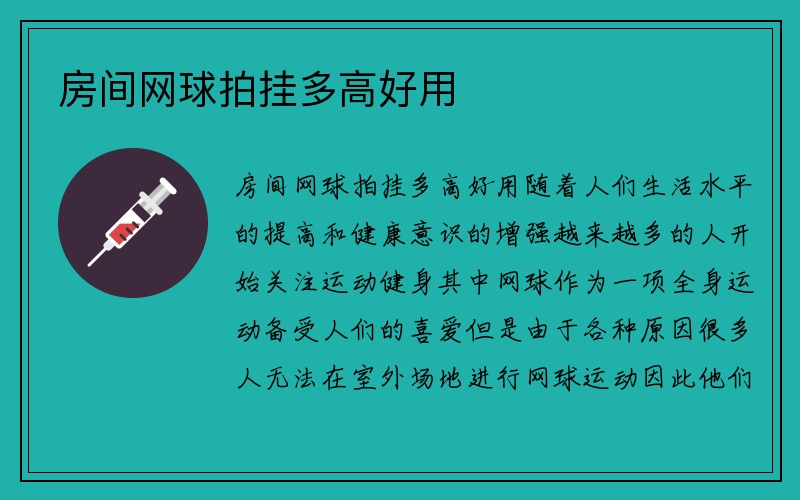 房间网球拍挂多高好用

房间网球拍挂多高好用随着人们生活水平的提高和健康意识的增强越来越多的人开始关注运动健身其中网球作为一项全身运动备受人们的喜爱但是由于各种原因很多人无法在室外场地进行网球运动因此他们